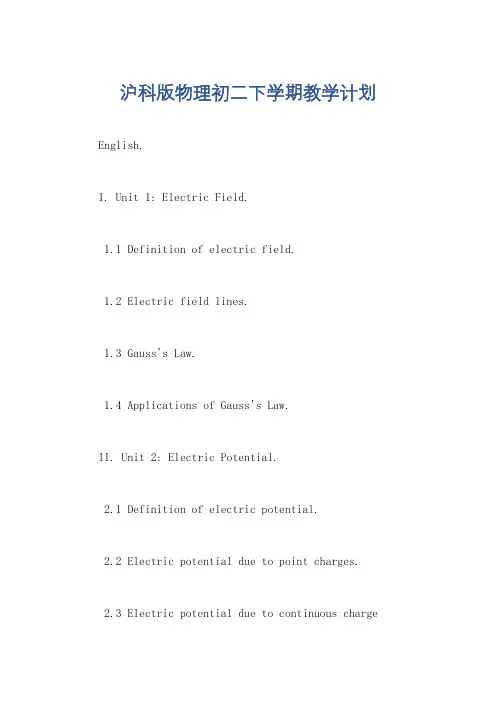 沪科版物理初二下学期教学计划

English.

I. Unit 1: Electric Field.

1.1 Definition of electric field.

1.2 Electric field lines.

1.3 Gauss's Law.

1.4 Applications of Gauss's Law.

II. Unit 2: Electric Potential.

2.1 Definition of electric potential.

2.2 Electric potential due to point charges.

2.3 Electric potential due to continuous charge